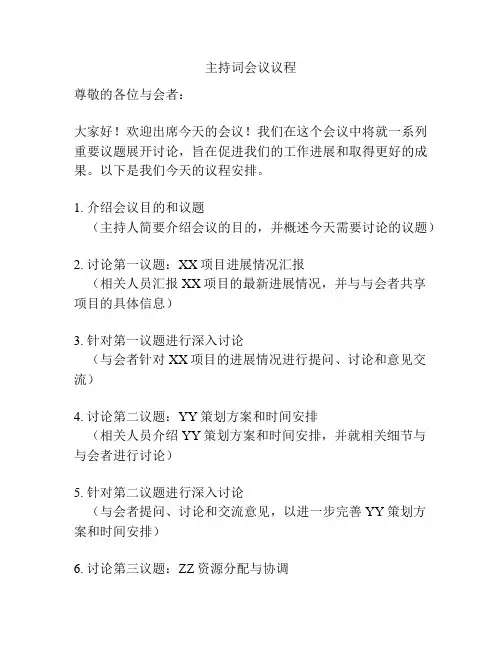 主持词会议议程

尊敬的各位与会者：

大家好！欢迎出席今天的会议！我们在这个会议中将就一系列重要议题展开讨论，旨在促进我们的工作进展和取得更好的成果。以下是我们今天的议程安排。

1. 介绍会议目的和议题
（主持人简要介绍会议的目的，并概述今天需要讨论的议题）

2. 讨论第一议题：XX 项目进展情况汇报
（相关人员汇报 XX 项目的最新进展情况，并与与会者共享项目的具体信息）

3. 针对第一议题进行深入讨论
（与会者针对 XX 项目的进展情况进行提问、讨论和意见交流）

4. 讨论第二议题：YY 策划方案和时间安排
（相关人员介绍 YY 策划方案和时间安排，并就相关细节与与会者进行讨论）

5. 针对第二议题进行深入讨论
（与会者提问、讨论和交流意见，以进一步完善 YY 策划方案和时间安排）

6. 讨论第三议题：ZZ 资源分配与协调